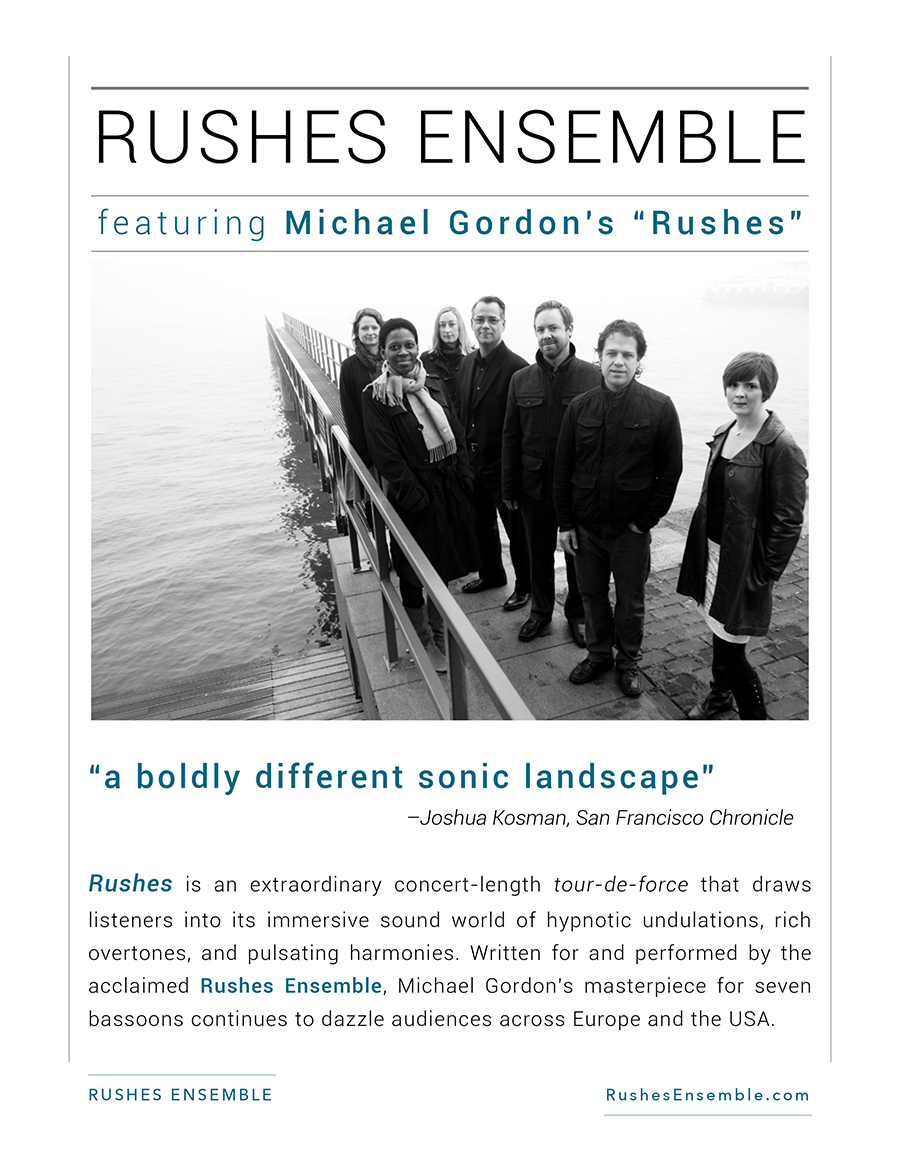 RUSHES ENSEMBLE

featuring Michael Gordon's "Rushes"

"a boldly different sonic landscape"

–Joshua Kosman, San Francisco Chronicle

Rushes is an extraordinary concert-length tour-de-force that draws listeners into its immersive sound world of hypnotic undulations, rich overtones, and pulsating harmonies. Written for and performed by the acclaimed Rushes Ensemble, Michael Gordon's masterpiece for seven bassoons continues to dazzle audiences across Europe and the USA.

RUSHES ENSEMBLE

RushesEnsemble.com